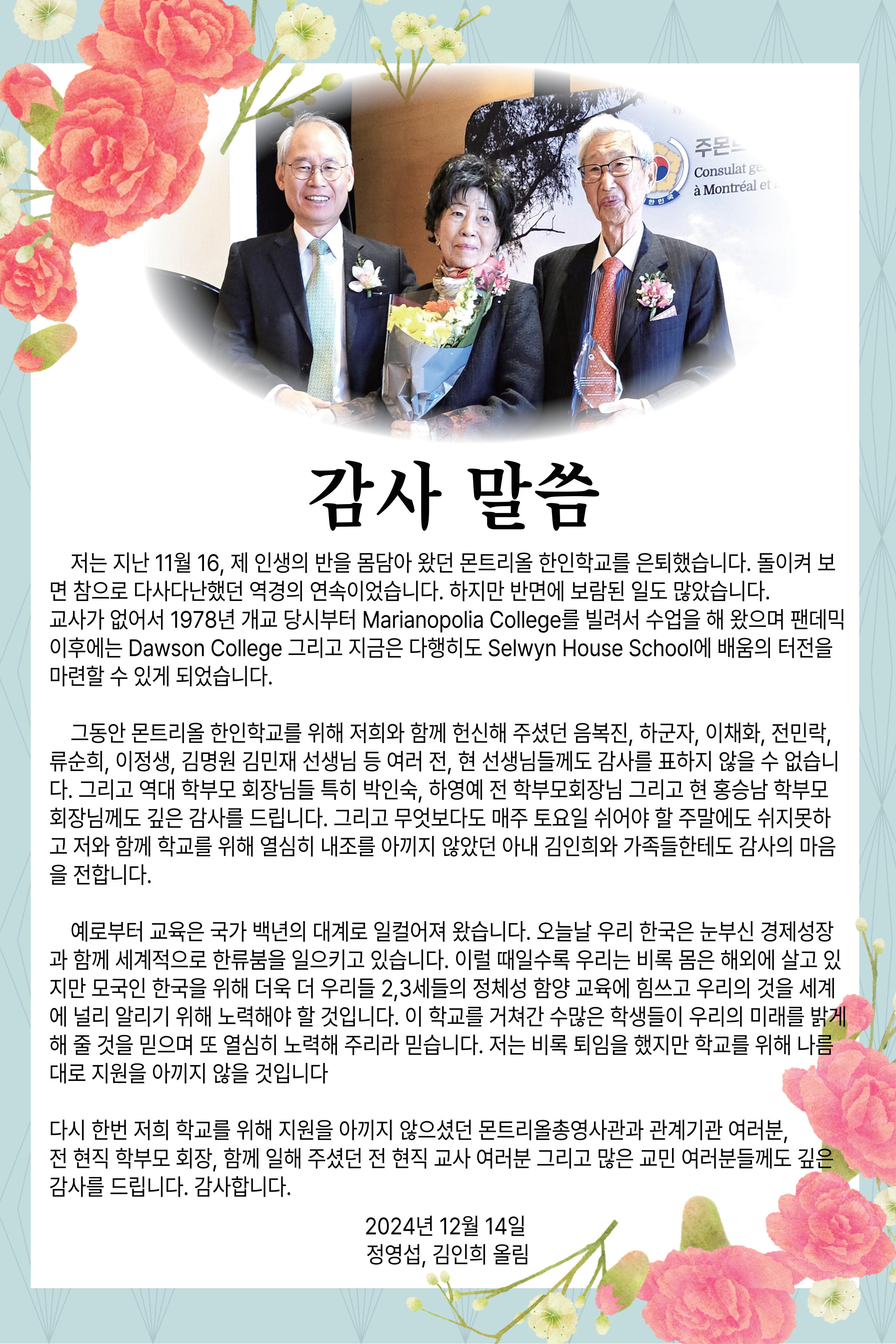 감사 말씀

저는 지난 11월 16, 제 인생의 반을 몸담아 왔던 몬트리올 한인학교를 은퇴했습니다. 돌이켜 보면 참으로 다사다난했던 역경의 연속이었습니다. 하지만 반면에 보람된 일도 많았습니다.
교사가 없어서 1978년 개교 당시부터 Marianopolia College를 빌려서 수업을 해 왔으며 팬데믹 이후에는 Dawson College 그리고 지금은 다행히도 Selwyn House School에 배움의 터전을 마련할 수 있게 되었습니다.

그동안 몬트리올 한인학교를 위해 저희와 함께 헌신해 주셨던 음복진, 하군자, 이채화, 전민락, 류순희, 이정생, 김명원 김민재 선생님 등 여러 전, 현 선생님들께도 감사를 표하지 않을 수 없습니다. 그리고 역대 학부모 회장님들 특히 박인숙, 하영예 전 학부모회장님 그리고 현 홍승남 학부모 회장님께도 깊은 감사를 드립니다. 그리고 무엇보다도 매주 토요일 쉬어야 할 주말에도 쉬지못하고 저와 함께 학교를 위해 열심히 내조를 아끼지 않았던 아내 김인희와 가족들한테도 감사의 마음을 전합니다.

예로부터 교육은 국가 백년의 대계로 일컬어져 왔습니다. 오늘날 우리 한국은 눈부신 경제성장과 함께 세계적으로 한류붐을 일으키고 있습니다. 이럴 때일수록 우리는 비록 몸은 해외에 살고 있지만 모국인 한국을 위해 더욱 더 우리들 2,3세들의 정체성 함양 교육에 힘쓰고 우리의 것을 세계에 널리 알리기 위해 노력해야 할 것입니다. 이 학교를 거쳐간 수많은 학생들이 우리의 미래를 밝게 해 줄 것을 믿으며 또 열심히 노력해 주리라 믿습니다. 저는 비록 퇴임을 했지만 학교를 위해 나름대로 지원을 아끼지 않을 것입니다

다시 한번 저희 학교를 위해 지원을 아끼지 않으셨던 몬트리올총영사관과 관계기관 여러분,
전 현직 학부모 회장, 함께 일해 주셨던 전 현직 교사 여러분 그리고 많은 교민 여러분들께도 깊은 감사를 드립니다. 감사합니다.

2024년 12월 14일
정영섭, 김인희 올림